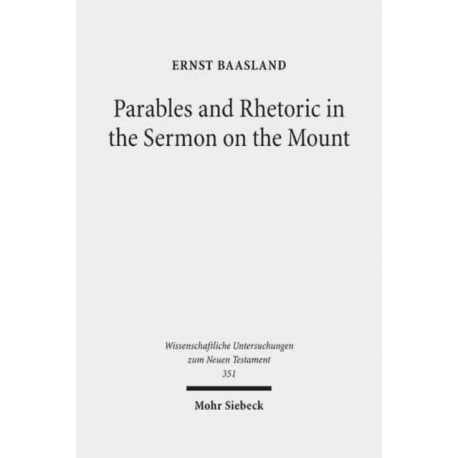 ERNST BAASLAND

Parables and Rhetoric in the Sermon on the Mount

Wissenschaftliche Untersuchungen
zum Neuen Testament
351

Mohr Siebeck